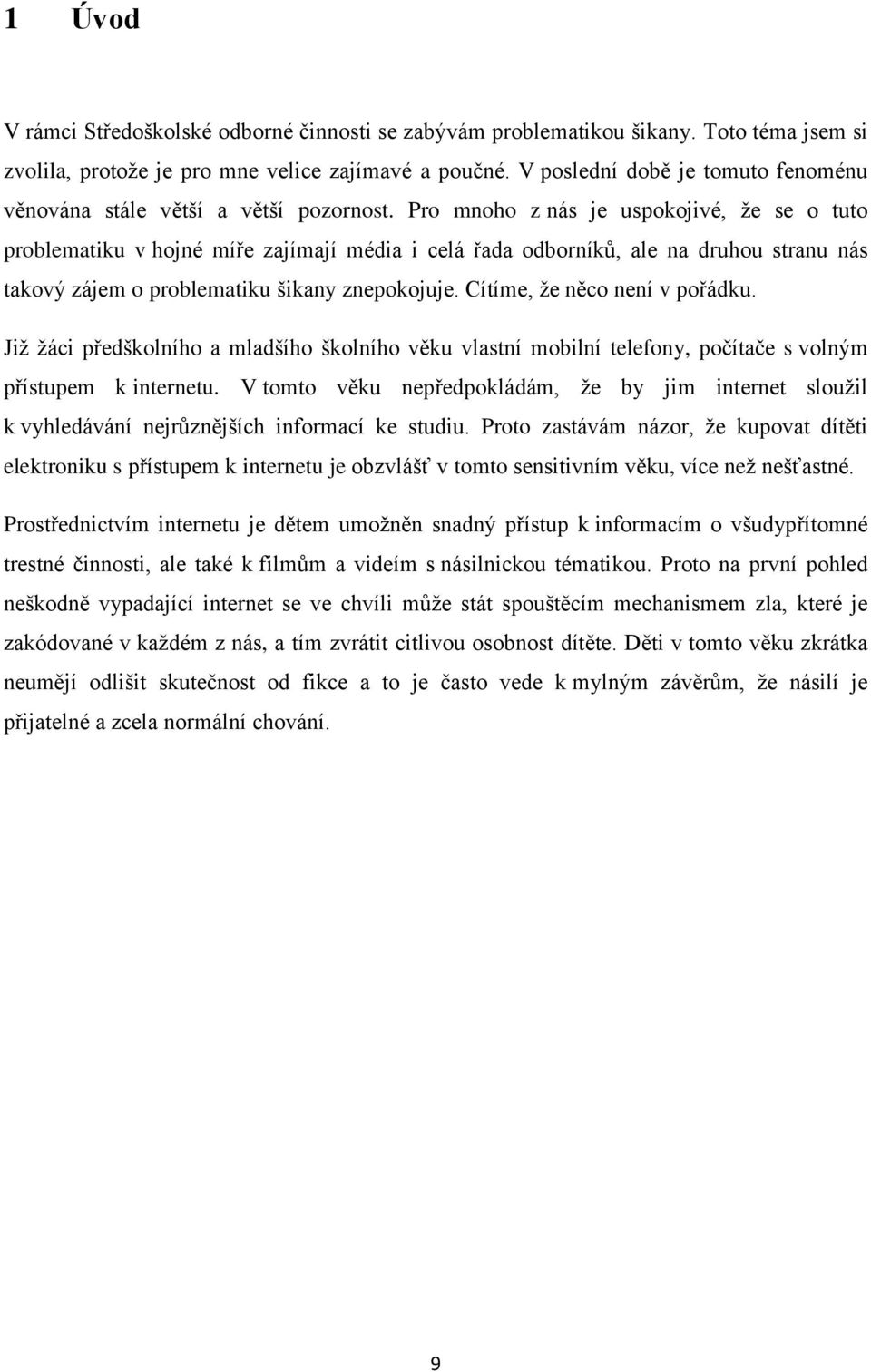 1 Úvod

V rámci Středoškolské odborné činnosti se zabývám problematikou šikany. Toto téma jsem si zvolila, protože je pro mne velice zajímavé a poučné. V poslední době je tomuto fenoménu věnována stále větší a větší pozornost. Pro mnoho z nás je uspokojivé, že se o tuto problematiku v hojné míře zajímají média i celá řada odborníků, ale na druhou stranu nás takový zájem o problematiku šikany znepokojuje. Cítíme, že něco není v pořádku.

Již žáci předškolního a mladšího školního věku vlastní mobilní telefony, počítače s volným přístupem k internetu. V tomto věku nepředpokládám, že by jim internet sloužil k vyhledávání nejrůznějších informací ke studiu. Proto zastávám názor, že kupovat dítěti elektroniku s přístupem k internetu je obzvlášť v tomto sensitivním věku, více než nešťastné.

Prostřednictvím internetu je dětem umožněn snadný přístup k informacím o všudypřítomné trestné činnosti, ale také k filmům a videím s násilnickou tématikou. Proto na první pohled neškodně vypadající internet se ve chvíli může stát spouštěcím mechanismem zla, které je zakódované v každém z nás, a tím zvrátit citlivou osobnost dítěte. Děti v tomto věku zkrátka neumějí odlišit skutečnost od fikce a to je často vede k mylným závěrům, že násilí je přijatelné a zcela normální chování.

9